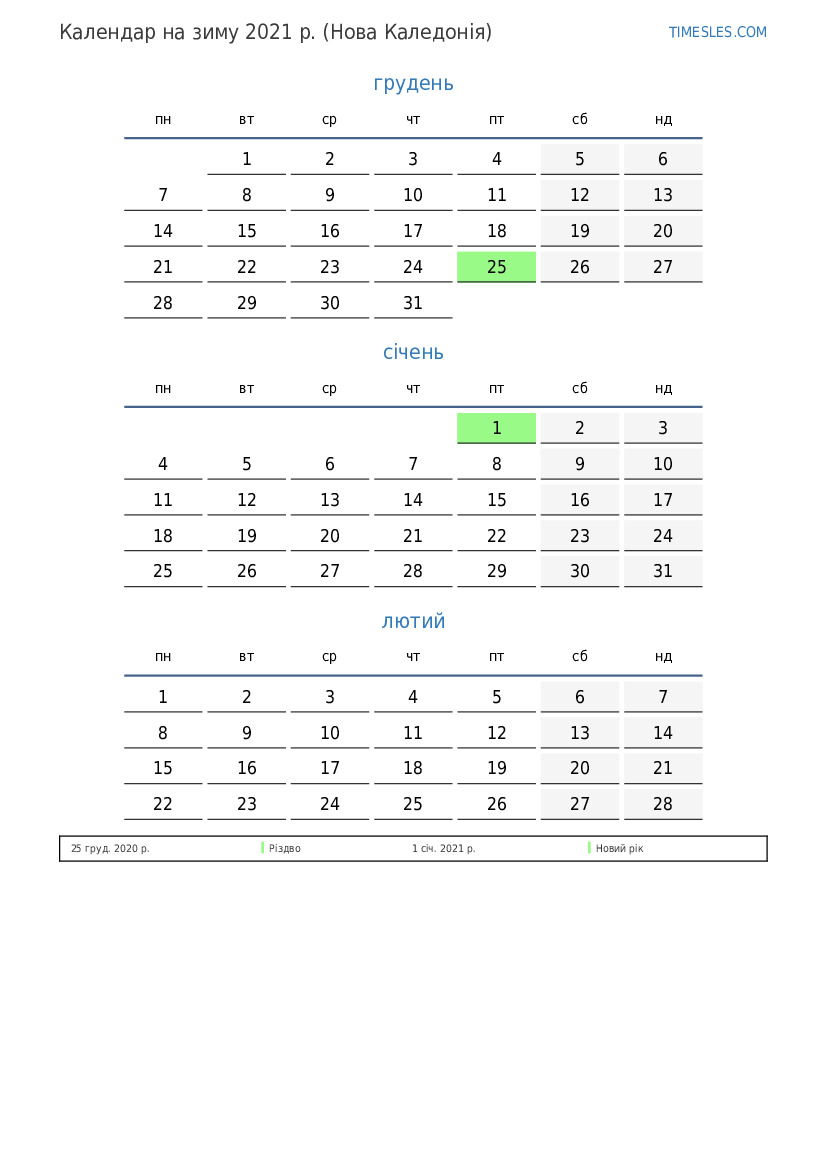 Календар на зиму 2021 р. (Нова Каледонія)

TIMESLES.COM

грудень

| пн | вт | ср | чт | пт | сб | нд |
|---|---|---|---|---|---|---|
| | 1 | 2 | 3 | 4 | 5 | 6 |
| 7 | 8 | 9 | 10 | 11 | 12 | 13 |
| 14 | 15 | 16 | 17 | 18 | 19 | 20 |
| 21 | 22 | 23 | 24 | 25 | 26 | 27 |
| 28 | 29 | 30 | 31 | | | |

січень

| пн | вт | ср | чт | пт | сб | нд |
|---|---|---|---|---|---|---|
| | | | | 1 | 2 | 3 |
| 4 | 5 | 6 | 7 | 8 | 9 | 10 |
| 11 | 12 | 13 | 14 | 15 | 16 | 17 |
| 18 | 19 | 20 | 21 | 22 | 23 | 24 |
| 25 | 26 | 27 | 28 | 29 | 30 | 31 |

лютий

| пн | вт | ср | чт | пт | сб | нд |
|---|---|---|---|---|---|---|
| 1 | 2 | 3 | 4 | 5 | 6 | 7 |
| 8 | 9 | 10 | 11 | 12 | 13 | 14 |
| 15 | 16 | 17 | 18 | 19 | 20 | 21 |
| 22 | 23 | 24 | 25 | 26 | 27 | 28 |

25 груд. 2020 р. Різдво 1 січ. 2021 р. Новий рік